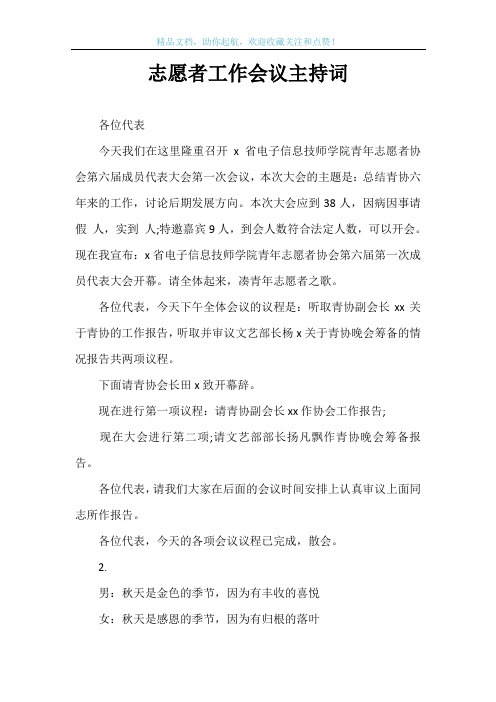 精品文档，助你起航，欢迎收藏关注和点赞！

志愿者工作会议主持词

各位代表

今天我们在这里隆重召开 x 省电子信息技师学院青年志愿者协会第六届成员代表大会第一次会议，本次大会的主题是：总结青协六年来的工作，讨论后期发展方向。本次大会应到 38 人，因病因事请假 人，实到 人;特邀嘉宾 9 人，到会人数符合法定人数，可以开会。现在我宣布：x 省电子信息技师学院青年志愿者协会第六届第一次成员代表大会开幕。请全体起来，凑青年志愿者之歌。

各位代表，今天下午全体会议的议程是：听取青协副会长 xx 关于青协的工作报告，听取并审议文艺部长杨 x 关于青协晚会筹备的情况报告共两项议程。

下面请青协会长田 x 致开幕辞。

现在进行第一项议程：请青协副会长 xx 作协会工作报告;

现在大会进行第二项;请文艺部部长扬凡飘作青协晚会筹备报告。

各位代表，请我们大家在后面的会议时间安排上认真审议上面同志所作报告。

各位代表，今天的各项会议议程已完成，散会。

2.

男：秋天是金色的季节，因为有丰收的喜悦

女：秋天是感恩的季节，因为有归根的落叶